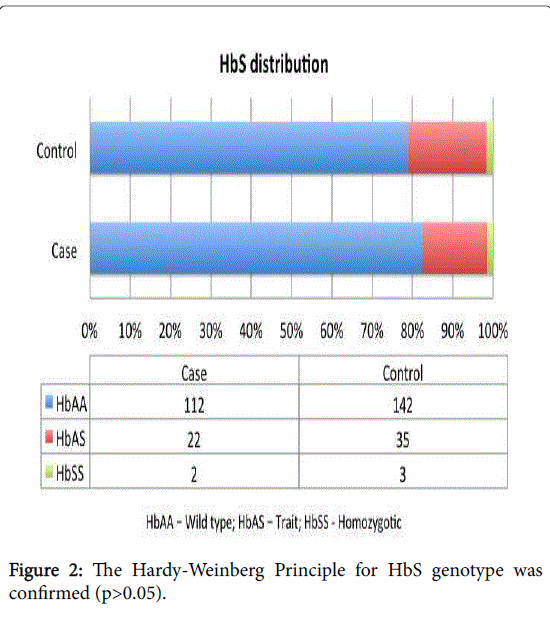 HbS distribution

Control

Case

0% 10% 20% 30% 40% 50% 60% 70% 80% 90% 100%

| | Case | Control |
|---|---|---|
| HbAA | 112 | 142 |
| HbAS | 22 | 35 |
| HbSS | 2 | 3 |

HbAA – Wild type; HbAS – Trait; HbSS - Homozygotic

Figure 2: The Hardy-Weinberg Principle for HbS genotype was confirmed (p>0.05).